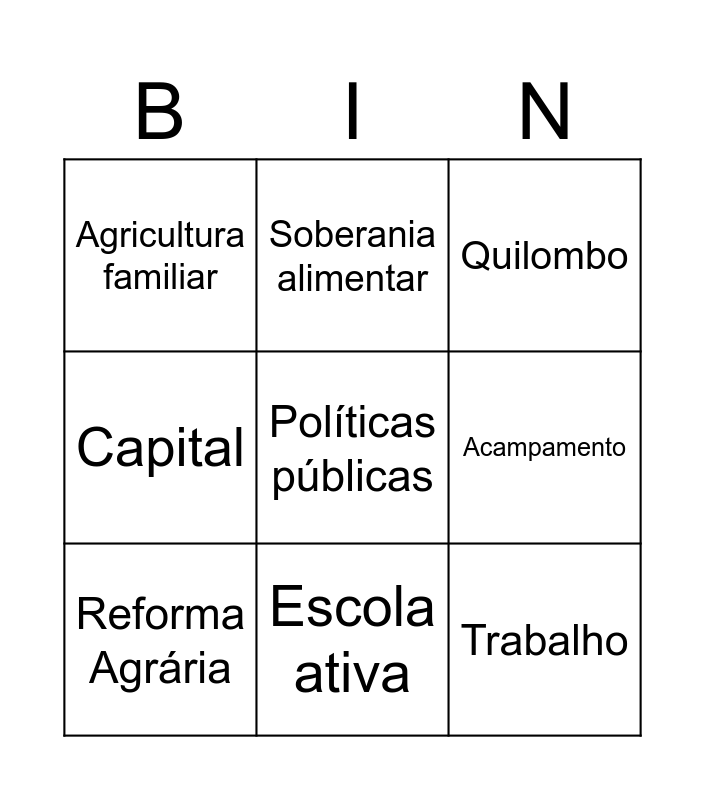 | B | I | N |
|---|---|---|
| Agricultura familiar | Soberania alimentar | Quilombo |
| Capital | Políticas públicas | Acampamento |
| Reforma Agrária | Escola ativa | Trabalho |